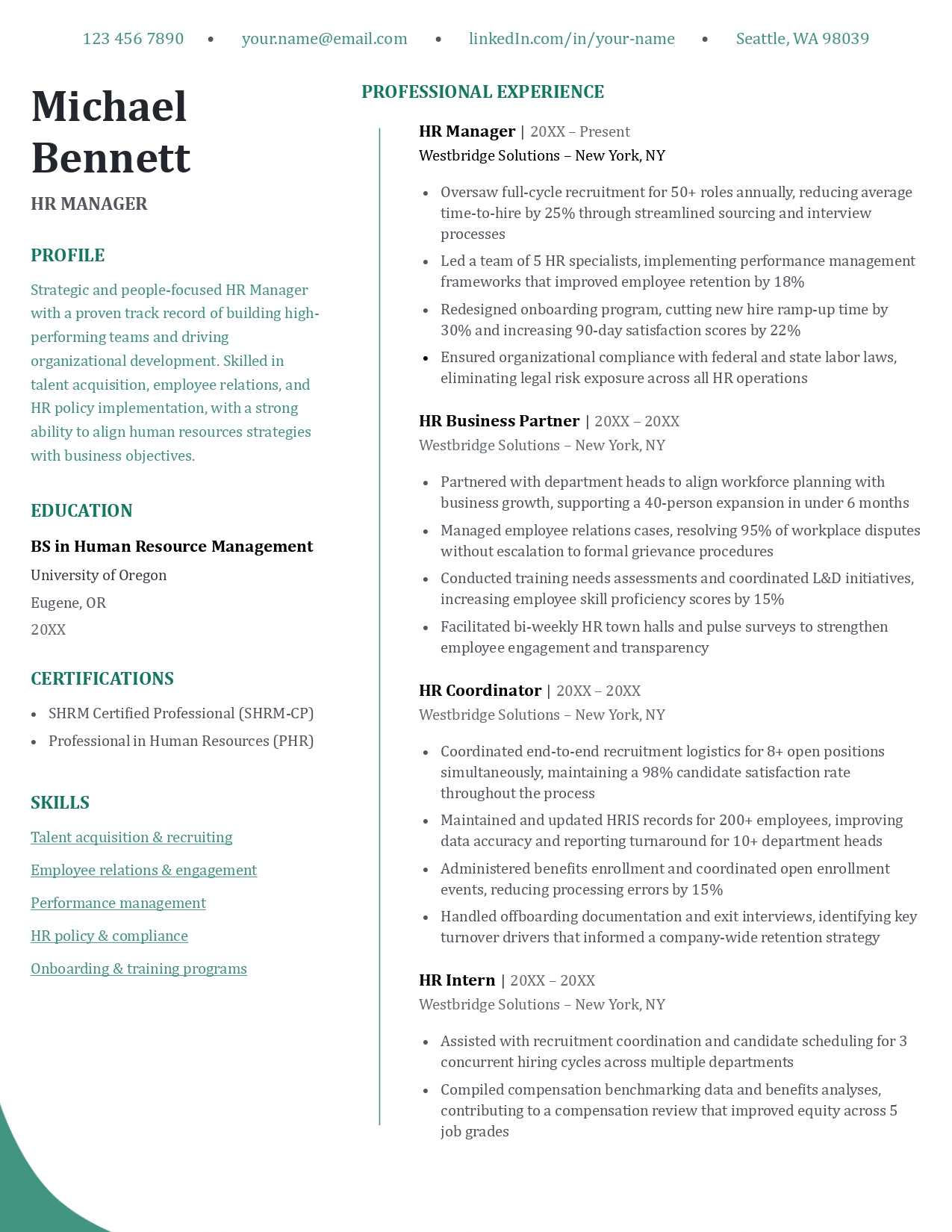 123 456 7890 • your.name@email.com • linkedIn.com/in/your-name • Seattle, WA 98039

Michael Bennett

HR MANAGER

PROFILE

Strategic and people-focused HR Manager with a proven track record of building high-performing teams and driving organizational development. Skilled in talent acquisition, employee relations, and HR policy implementation, with a strong ability to align human resources strategies with business objectives.

EDUCATION

BS in Human Resource Management
University of Oregon
Eugene, OR
20XX

CERTIFICATIONS

- SHRM Certified Professional (SHRM-CP)
- Professional in Human Resources (PHR)

SKILLS

Talent acquisition & recruiting
Employee relations & engagement
Performance management
HR policy & compliance
Onboarding & training programs

PROFESSIONAL EXPERIENCE

HR Manager | 20XX – Present
Westbridge Solutions – New York, NY

- Oversaw full-cycle recruitment for 50+ roles annually, reducing average time-to-hire by 25% through streamlined sourcing and interview processes
- Led a team of 5 HR specialists, implementing performance management frameworks that improved employee retention by 18%
- Redesigned onboarding program, cutting new hire ramp-up time by 30% and increasing 90-day satisfaction scores by 22%
- Ensured organizational compliance with federal and state labor laws, eliminating legal risk exposure across all HR operations

HR Business Partner | 20XX – 20XX
Westbridge Solutions – New York, NY

- Partnered with department heads to align workforce planning with business growth, supporting a 40-person expansion in under 6 months
- Managed employee relations cases, resolving 95% of workplace disputes without escalation to formal grievance procedures
- Conducted training needs assessments and coordinated L&D initiatives, increasing employee skill proficiency scores by 15%
- Facilitated bi-weekly HR town halls and pulse surveys to strengthen employee engagement and transparency

HR Coordinator | 20XX – 20XX
Westbridge Solutions – New York, NY

- Coordinated end-to-end recruitment logistics for 8+ open positions simultaneously, maintaining a 98% candidate satisfaction rate throughout the process
- Maintained and updated HRIS records for 200+ employees, improving data accuracy and reporting turnaround for 10+ department heads
- Administered benefits enrollment and coordinated open enrollment events, reducing processing errors by 15%
- Handled offboarding documentation and exit interviews, identifying key turnover drivers that informed a company-wide retention strategy

HR Intern | 20XX – 20XX
Westbridge Solutions – New York, NY

- Assisted with recruitment coordination and candidate scheduling for 3 concurrent hiring cycles across multiple departments
- Compiled compensation benchmarking data and benefits analyses, contributing to a compensation review that improved equity across 5 job grades